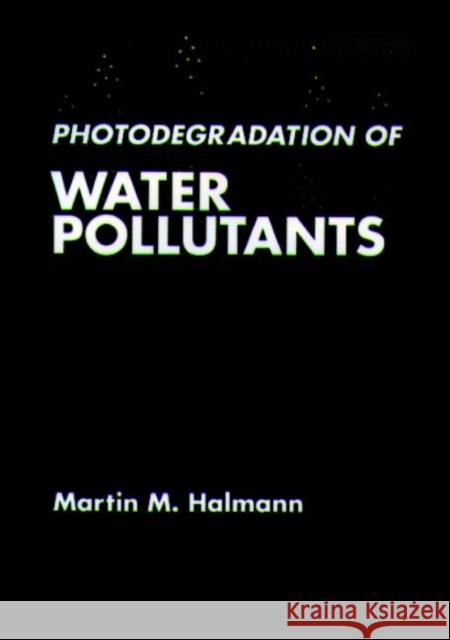 PHOTODEGRADATION OF
WATER POLLUTANTS

Martin M. Halmann

KRAINA KSIĄŻEK